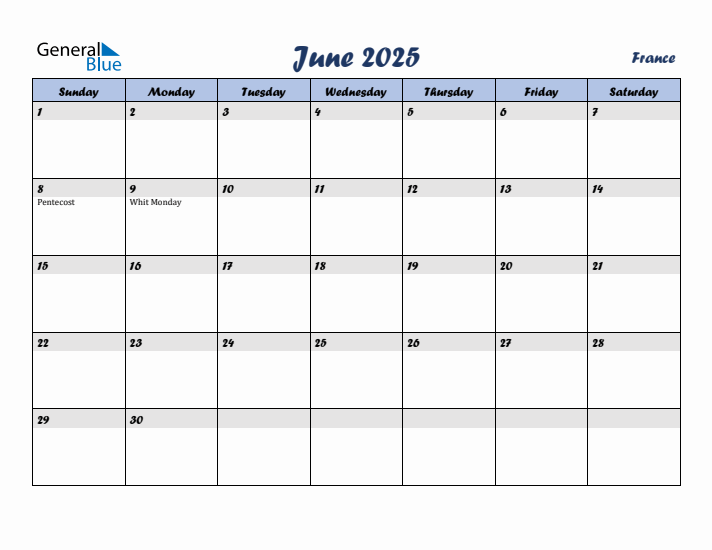 General Blue

June 2025

France

| Sunday | Monday | Tuesday | Wednesday | Thursday | Friday | Saturday |
|---|---|---|---|---|---|---|
| 1 | 2 | 3 | 4 | 5 | 6 | 7 |
| 8 Pentecost | 9 Whit Monday | 10 | 11 | 12 | 13 | 14 |
| 15 | 16 | 17 | 18 | 19 | 20 | 21 |
| 22 | 23 | 24 | 25 | 26 | 27 | 28 |
| 29 | 30 | | | | | |